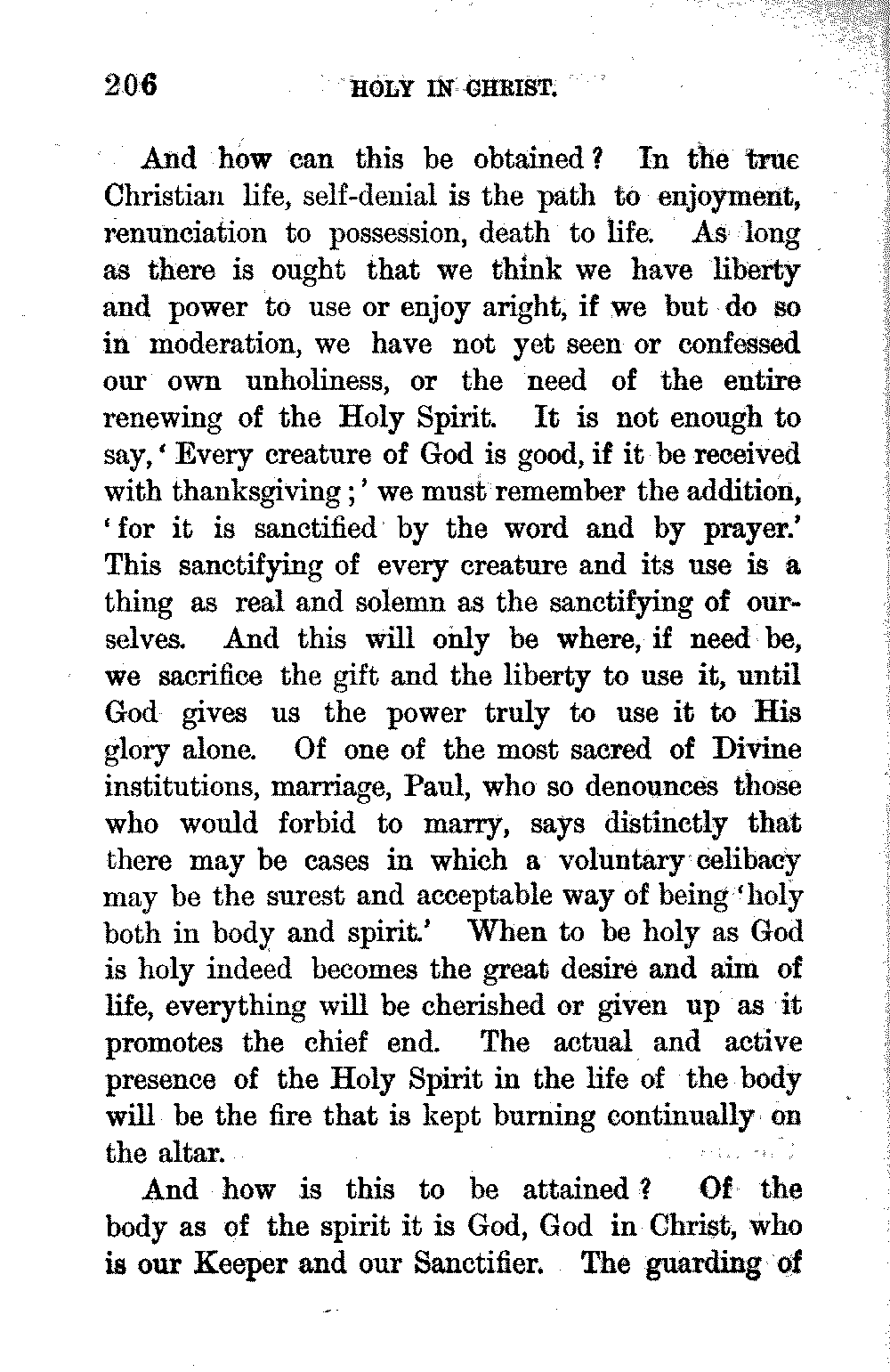 206 HOLY IN CHRIST.

And how can this be obtained? In the true Christian life, self-denial is the path to enjoyment, renunciation to possession, death to life. As long as there is ought that we think we have liberty and power to use or enjoy aright, if we but do so in moderation, we have not yet seen or confessed our own unholiness, or the need of the entire renewing of the Holy Spirit. It is not enough to say, 'Every creature of God is good, if it be received with thanksgiving;' we must remember the addition, 'for it is sanctified by the word and by prayer.' This sanctifying of every creature and its use is a thing as real and solemn as the sanctifying of ourselves. And this will only be where, if need be, we sacrifice the gift and the liberty to use it, until God gives us the power truly to use it to His glory alone. Of one of the most sacred of Divine institutions, marriage, Paul, who so denounces those who would forbid to marry, says distinctly that there may be cases in which a voluntary celibacy may be the surest and acceptable way of being 'holy both in body and spirit.' When to be holy as God is holy indeed becomes the great desire and aim of life, everything will be cherished or given up as it promotes the chief end. The actual and active presence of the Holy Spirit in the life of the body will be the fire that is kept burning continually on the altar.

And how is this to be attained? Of the body as of the spirit it is God, God in Christ, who is our Keeper and our Sanctifier. The guarding of